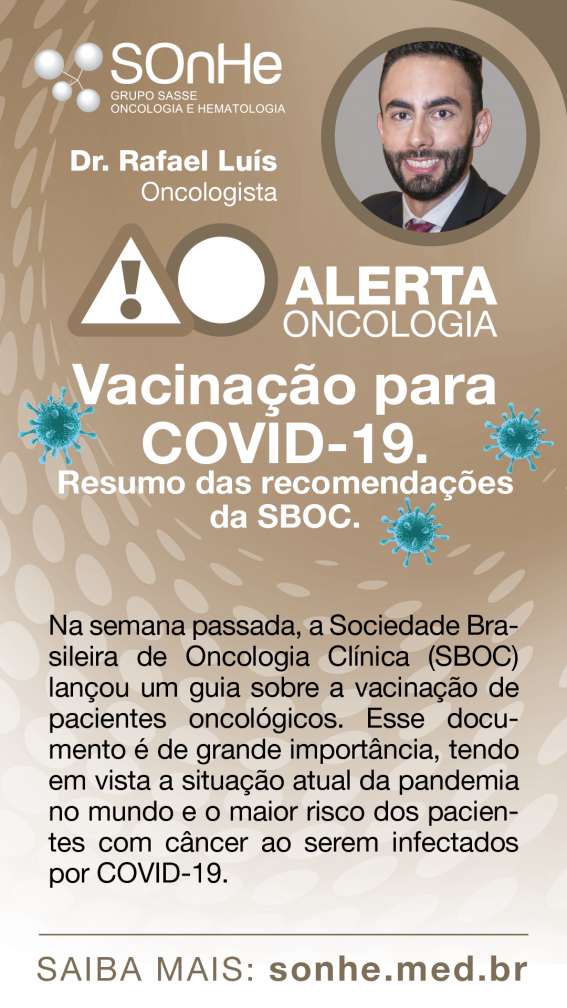 SOnHe
GRUPO SASSE
ONCOLOGIA E HEMATOLOGIA

Dr. Rafael Luís
Oncologista

ALERTA
ONCOLOGIA

Vacinação para COVID-19.

Resumo das recomendações da SBOC.

Na semana passada, a Sociedade Brasileira de Oncologia Clínica (SBOC) lançou um guia sobre a vacinação de pacientes oncológicos. Esse documento é de grande importância, tendo em vista a situação atual da pandemia no mundo e o maior risco dos pacientes com câncer ao serem infectados por COVID-19.

SAIBA MAIS: sonhe.med.br